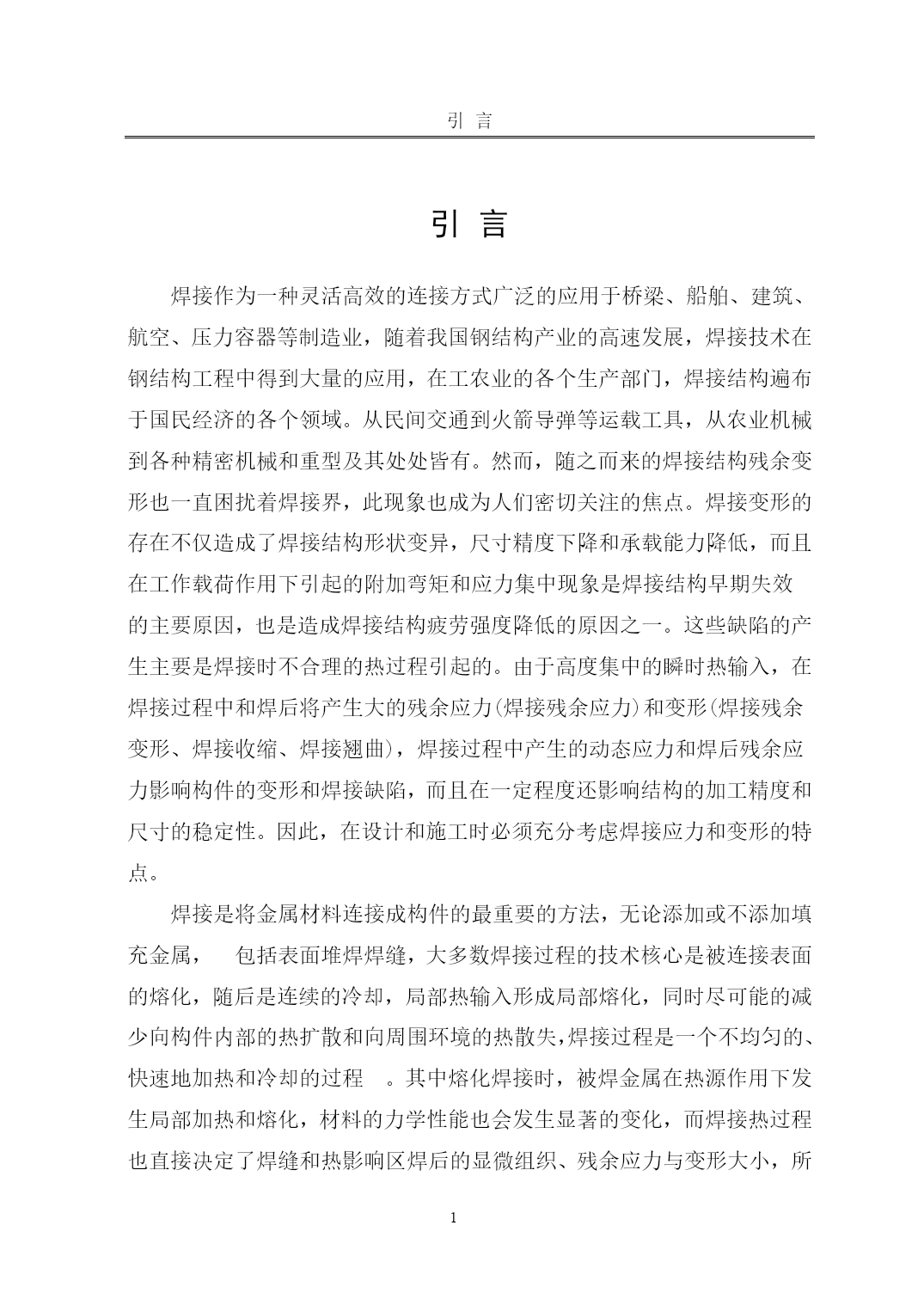 引 言

引 言

焊接作为一种灵活高效的连接方式广泛的应用于桥梁、船舶、建筑、航空、压力容器等制造业，随着我国钢结构产业的高速发展，焊接技术在钢结构工程中得到大量的应用，在工农业的各个生产部门，焊接结构遍布于国民经济的各个领域。从民间交通到火箭导弹等运载工具，从农业机械到各种精密机械和重型及其处处皆有。然而，随之而来的焊接结构残余变形也一直困扰着焊接界，此现象也成为人们密切关注的焦点。焊接变形的存在不仅造成了焊接结构形状变异，尺寸精度下降和承载能力降低，而且在工作载荷作用下引起的附加弯矩和应力集中现象是焊接结构早期失效的主要原因，也是造成焊接结构疲劳强度降低的原因之一。这些缺陷的产生主要是焊接时不合理的热过程引起的。由于高度集中的瞬时热输入，在焊接过程中和焊后将产生大的残余应力(焊接残余应力)和变形(焊接残余变形、焊接收缩、焊接翘曲)，焊接过程中产生的动态应力和焊后残余应力影响构件的变形和焊接缺陷，而且在一定程度还影响结构的加工精度和尺寸的稳定性。因此，在设计和施工时必须充分考虑焊接应力和变形的特点。

焊接是将金属材料连接成构件的最重要的方法，无论添加或不添加填充金属， 包括表面堆焊焊缝，大多数焊接过程的技术核心是被连接表面的熔化，随后是连续的冷却，局部热输入形成局部熔化，同时尽可能的减少向构件内部的热扩散和向周围环境的热散失，焊接过程是一个不均匀的、快速地加热和冷却的过程 。其中熔化焊接时，被焊金属在热源作用下发生局部加热和熔化，材料的力学性能也会发生显著的变化，而焊接热过程也直接决定了焊缝和热影响区焊后的显微组织、残余应力与变形大小，所

1